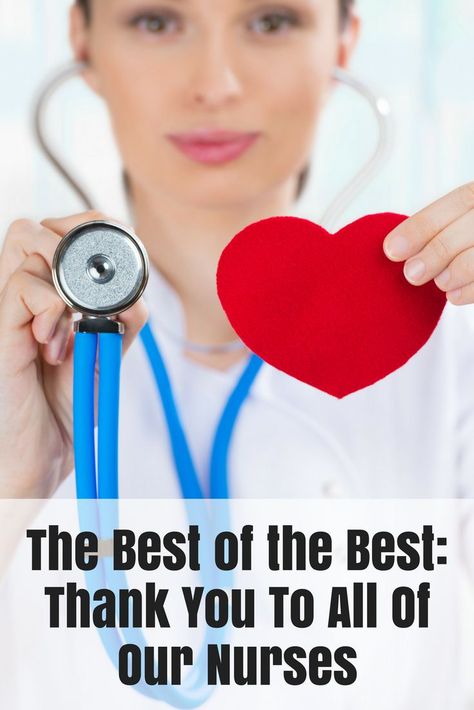 The Best of the Best: Thank You To All Of Our Nurses